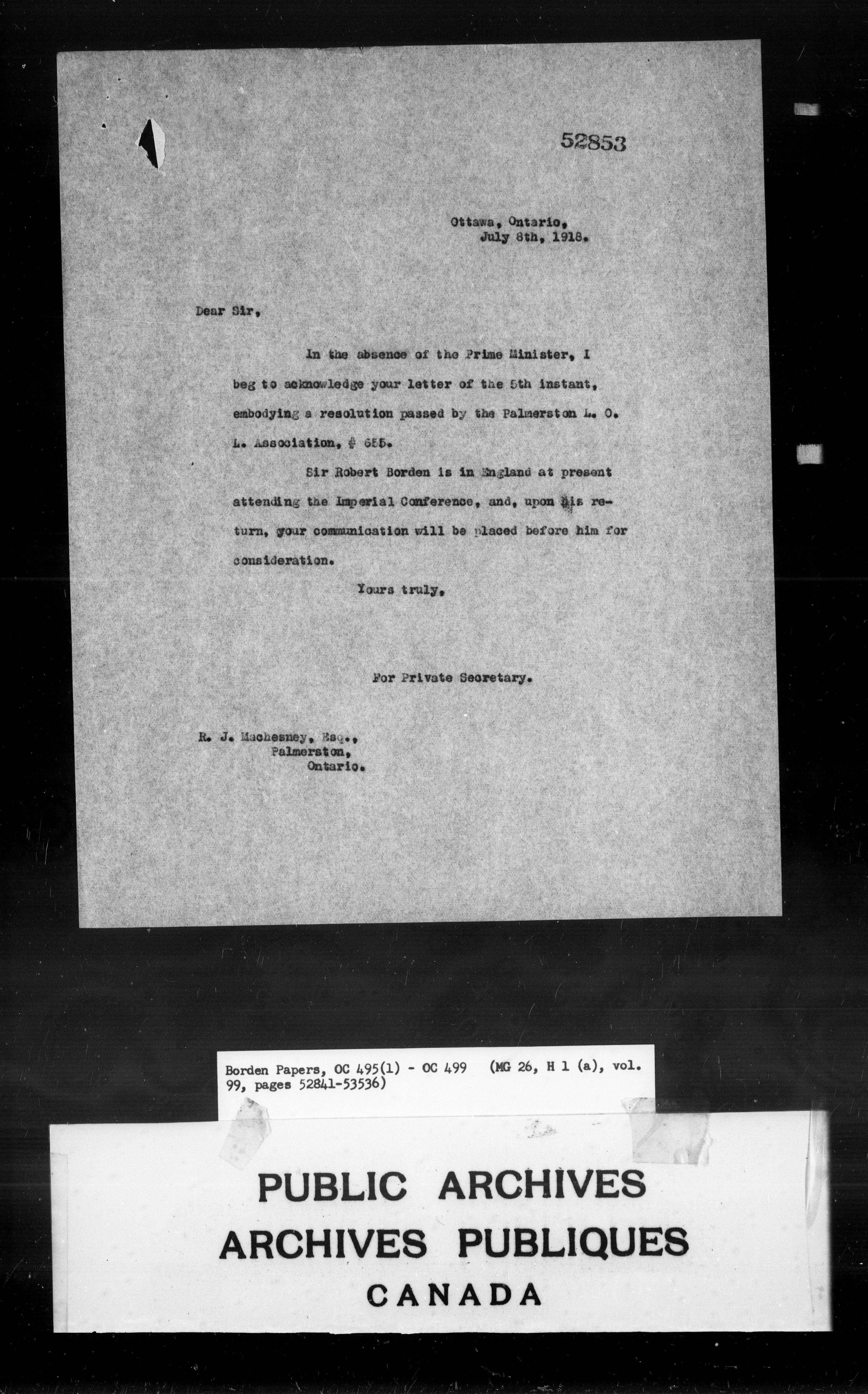 52853

Ottawa, Ontario,
July 8th, 1918.

Dear Sir,

In the absence of the Prime Minister, I beg to acknowledge your letter of the 5th instant, embodying a resolution passed by the Palmerston L. O. L. Association, # 655.

Sir Robert Borden is in England at present attending the Imperial Conference, and, upon his return, your communication will be placed before him for consideration.

Yours truly,

For Private Secretary.

R. J. Machesney, Esq.,
Palmerston,
Ontario.

Borden Papers, OC 495(1) - OC 499 (MG 26, H 1 (a), vol. 99, pages 52841-53536)

PUBLIC ARCHIVES
ARCHIVES PUBLIQUES
CANADA